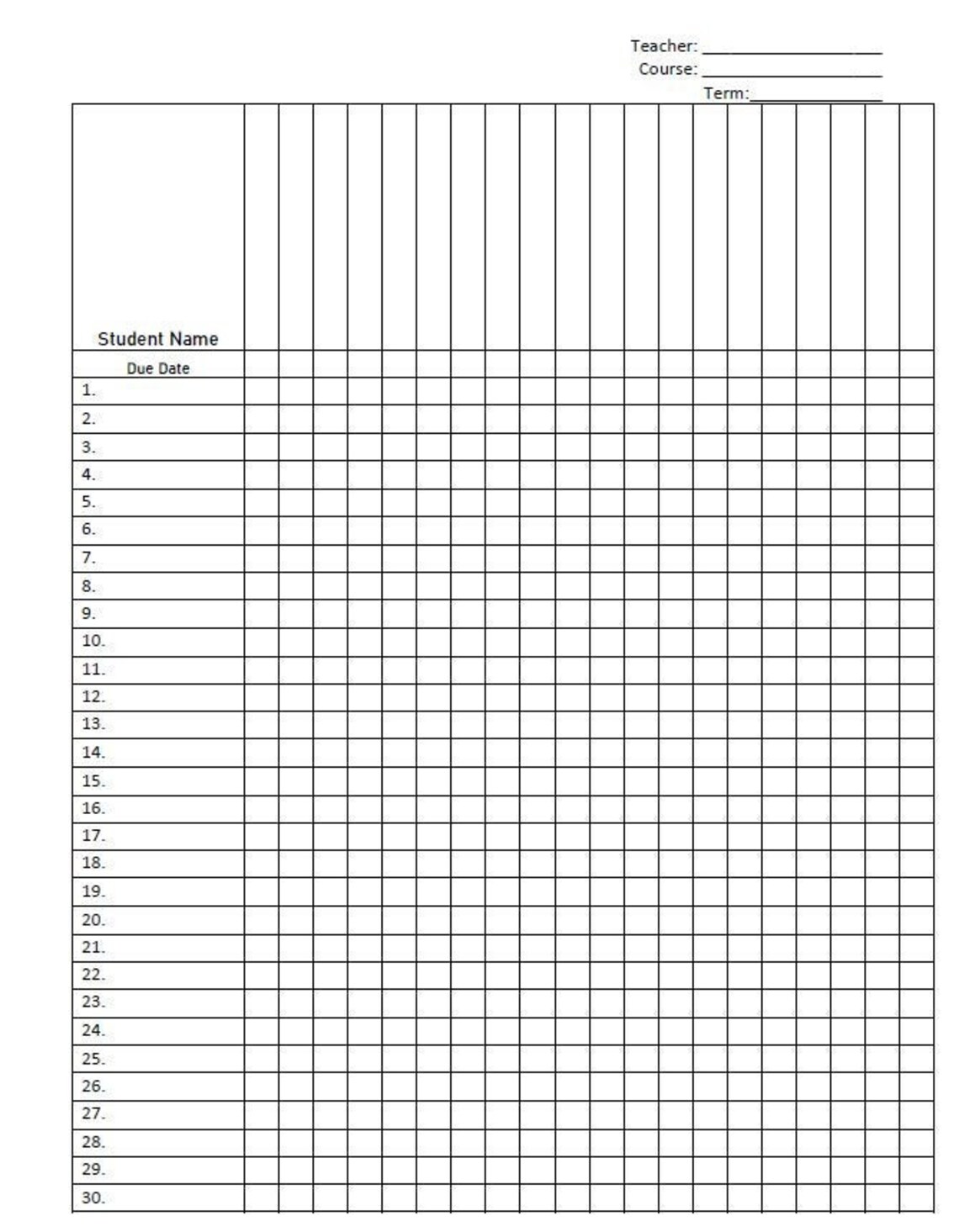 Teacher: ____
Course: ____
Term:____

| Student Name | | | | | | | | | | | | | | | | | | | | |
|---|---|---|---|---|---|---|---|---|---|---|---|---|---|---|---|---|---|---|---|---|
| Due Date | | | | | | | | | | | | | | | | | | | | |
| 1. | | | | | | | | | | | | | | | | | | | | |
| 2. | | | | | | | | | | | | | | | | | | | | |
| 3. | | | | | | | | | | | | | | | | | | | | |
| 4. | | | | | | | | | | | | | | | | | | | | |
| 5. | | | | | | | | | | | | | | | | | | | | |
| 6. | | | | | | | | | | | | | | | | | | | | |
| 7. | | | | | | | | | | | | | | | | | | | | |
| 8. | | | | | | | | | | | | | | | | | | | | |
| 9. | | | | | | | | | | | | | | | | | | | | |
| 10. | | | | | | | | | | | | | | | | | | | | |
| 11. | | | | | | | | | | | | | | | | | | | | |
| 12. | | | | | | | | | | | | | | | | | | | | |
| 13. | | | | | | | | | | | | | | | | | | | | |
| 14. | | | | | | | | | | | | | | | | | | | | |
| 15. | | | | | | | | | | | | | | | | | | | | |
| 16. | | | | | | | | | | | | | | | | | | | | |
| 17. | | | | | | | | | | | | | | | | | | | | |
| 18. | | | | | | | | | | | | | | | | | | | | |
| 19. | | | | | | | | | | | | | | | | | | | | |
| 20. | | | | | | | | | | | | | | | | | | | | |
| 21. | | | | | | | | | | | | | | | | | | | | |
| 22. | | | | | | | | | | | | | | | | | | | | |
| 23. | | | | | | | | | | | | | | | | | | | | |
| 24. | | | | | | | | | | | | | | | | | | | | |
| 25. | | | | | | | | | | | | | | | | | | | | |
| 26. | | | | | | | | | | | | | | | | | | | | |
| 27. | | | | | | | | | | | | | | | | | | | | |
| 28. | | | | | | | | | | | | | | | | | | | | |
| 29. | | | | | | | | | | | | | | | | | | | | |
| 30. | | | | | | | | | | | | | | | | | | | | |